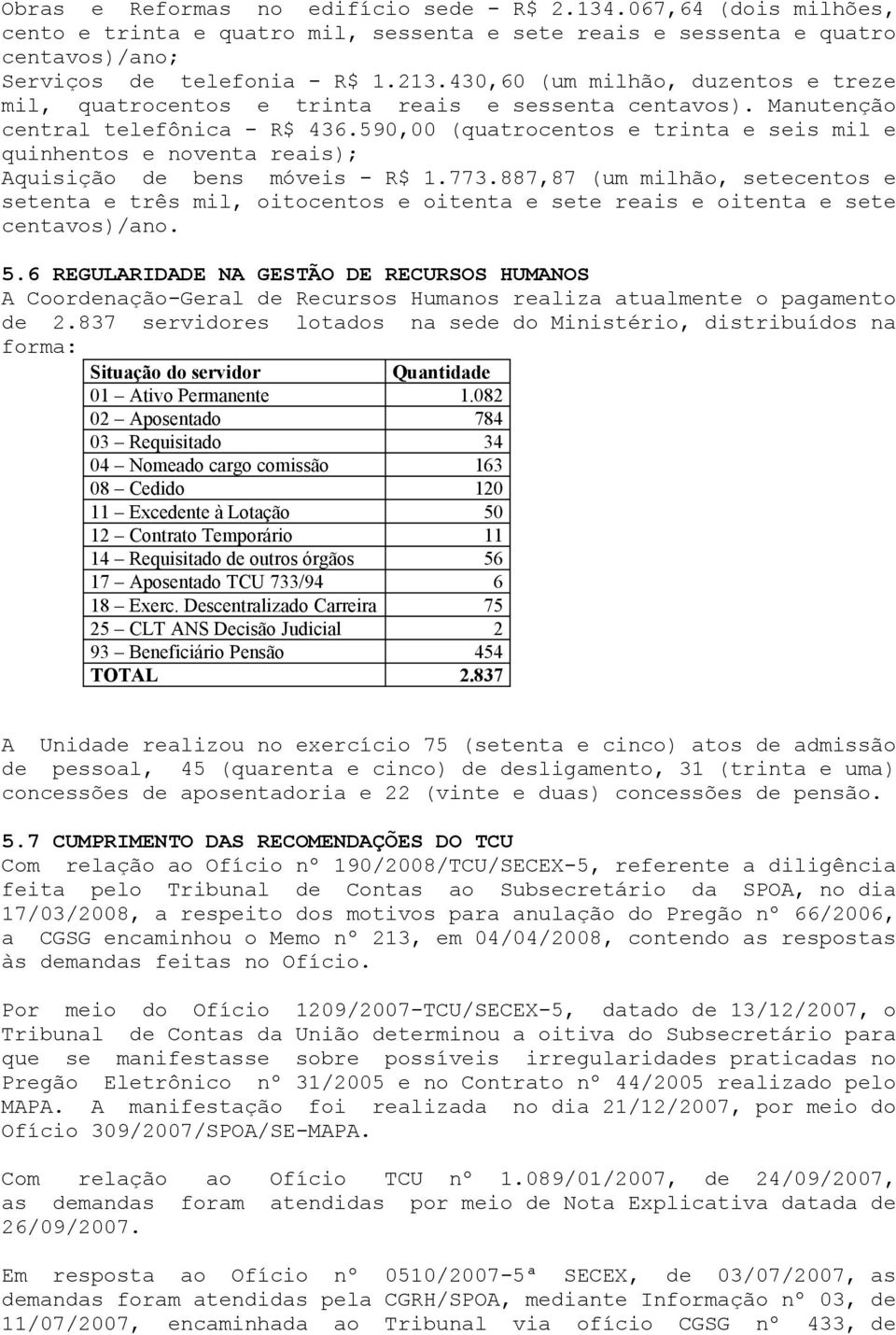 Obras e Reformas no edifício sede - R$ 2.134.067,64 (dois milhões, cento e trinta e quatro mil, sessenta e sete reais e sessenta e quatro centavos)/ano;
Serviços de telefonia - R$ 1.213.430,60 (um milhão, duzentos e treze mil, quatrocentos e trinta reais e sessenta centavos). Manutenção central telefônica - R$ 436.590,00 (quatrocentos e trinta e seis mil e quinhentos e noventa reais);
Aquisição de bens móveis - R$ 1.773.887,87 (um milhão, setecentos e setenta e três mil, oitocentos e oitenta e sete reais e oitenta e sete centavos)/ano.

5.6 REGULARIDADE NA GESTÃO DE RECURSOS HUMANOS
A Coordenação-Geral de Recursos Humanos realiza atualmente o pagamento de 2.837 servidores lotados na sede do Ministério, distribuídos na forma:

| Situação do servidor | Quantidade |
|---|---|
| 01 – Ativo Permanente | 1.082 |
| 02 – Aposentado | 784 |
| 03 – Requisitado | 34 |
| 04 – Nomeado cargo comissão | 163 |
| 08 – Cedido | 120 |
| 11 – Excedente à Lotação | 50 |
| 12 – Contrato Temporário | 11 |
| 14 – Requisitado de outros órgãos | 56 |
| 17 – Aposentado TCU 733/94 | 6 |
| 18 – Exerc. Descentralizado Carreira | 75 |
| 25 – CLT ANS Decisão Judicial | 2 |
| 93 – Beneficiário Pensão | 454 |
| TOTAL | 2.837 |

A Unidade realizou no exercício 75 (setenta e cinco) atos de admissão de pessoal, 45 (quarenta e cinco) de desligamento, 31 (trinta e uma) concessões de aposentadoria e 22 (vinte e duas) concessões de pensão.

5.7 CUMPRIMENTO DAS RECOMENDAÇÕES DO TCU
Com relação ao Ofício nº 190/2008/TCU/SECEX-5, referente a diligência feita pelo Tribunal de Contas ao Subsecretário da SPOA, no dia 17/03/2008, a respeito dos motivos para anulação do Pregão nº 66/2006, a CGSG encaminhou o Memo nº 213, em 04/04/2008, contendo as respostas às demandas feitas no Ofício.

Por meio do Ofício 1209/2007-TCU/SECEX-5, datado de 13/12/2007, o Tribunal de Contas da União determinou a oitiva do Subsecretário para que se manifestasse sobre possíveis irregularidades praticadas no Pregão Eletrônico nº 31/2005 e no Contrato nº 44/2005 realizado pelo MAPA. A manifestação foi realizada no dia 21/12/2007, por meio do Ofício 309/2007/SPOA/SE-MAPA.

Com relação ao Ofício TCU nº 1.089/01/2007, de 24/09/2007, as demandas foram atendidas por meio de Nota Explicativa datada de 26/09/2007.

Em resposta ao Ofício nº 0510/2007-5ª SECEX, de 03/07/2007, as demandas foram atendidas pela CGRH/SPOA, mediante Informação nº 03, de 11/07/2007, encaminhada ao Tribunal via ofício CGSG nº 433, de